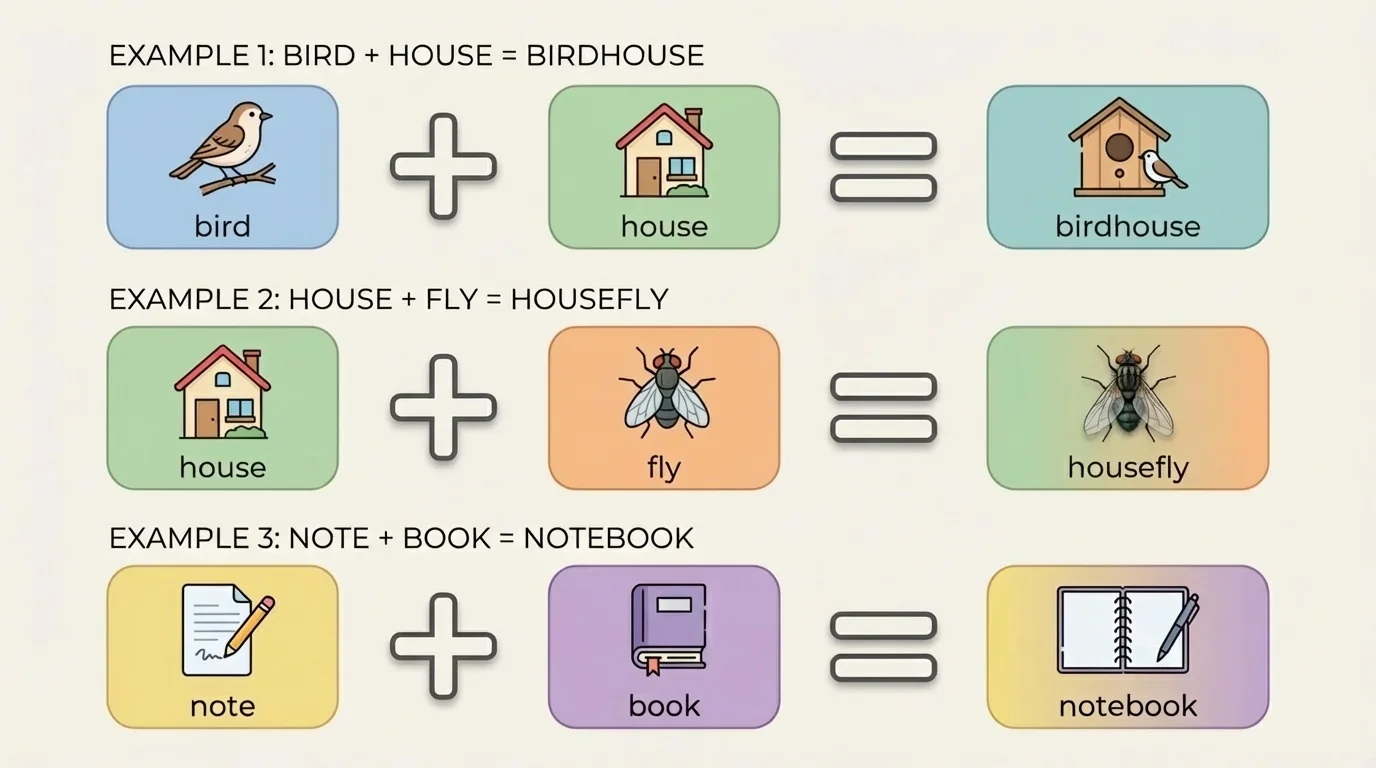 EXAMPLE 1: BIRD + HOUSE = BIRDHOUSE

bird + house = birdhouse

EXAMPLE 2: HOUSE + FLY = HOUSEFLY

house + fly = housefly

EXAMPLE 3: NOTE + BOOK = NOTEBOOK

note + book = notebook